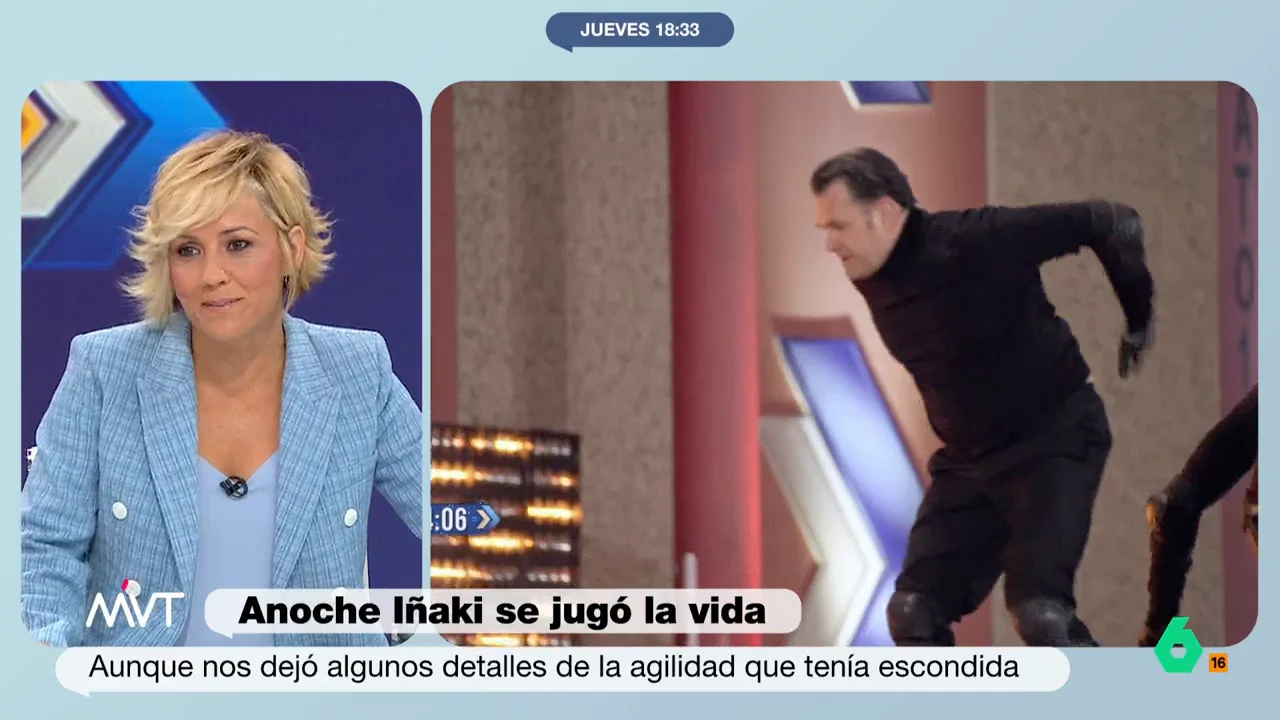 JUEVES 18:33

:06

MVT

Anoche Iñaki se jugó la vida

Aunque nos dejó algunos detalles de la agilidad que tenía escondida

6

16